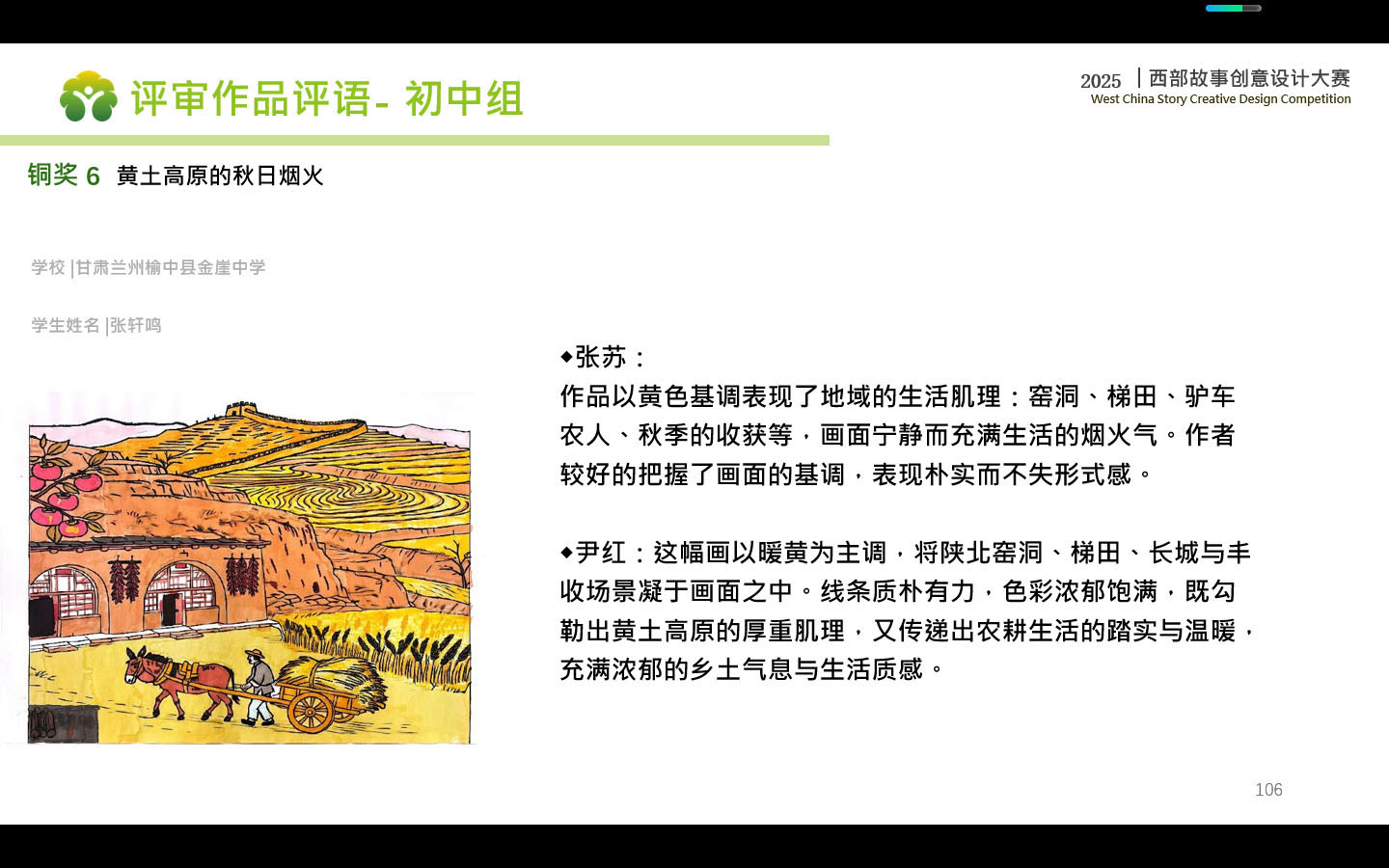 评审作品评语- 初中组

2025 | 西部故事创意设计大赛
West China Story Creative Design Competition

铜奖 6 黄土高原的秋日烟火

学校 |甘肃兰州榆中县金崖中学

学生姓名 |张轩鸣

◆张苏：
作品以黄色基调表现了地域的生活肌理：窑洞、梯田、驴车农人、秋季的收获等，画面宁静而充满生活的烟火气。作者较好的把握了画面的基调，表现朴实而不失形式感。

◆尹红：这幅画以暖黄为主调，将陕北窑洞、梯田、长城与丰收场景凝于画面之中。线条质朴有力，色彩浓郁饱满，既勾勒出黄土高原的厚重肌理，又传递出农耕生活的踏实与温暖，充满浓郁的乡土气息与生活质感。

106